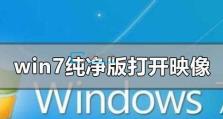 win7纯净版打开映像

Windows